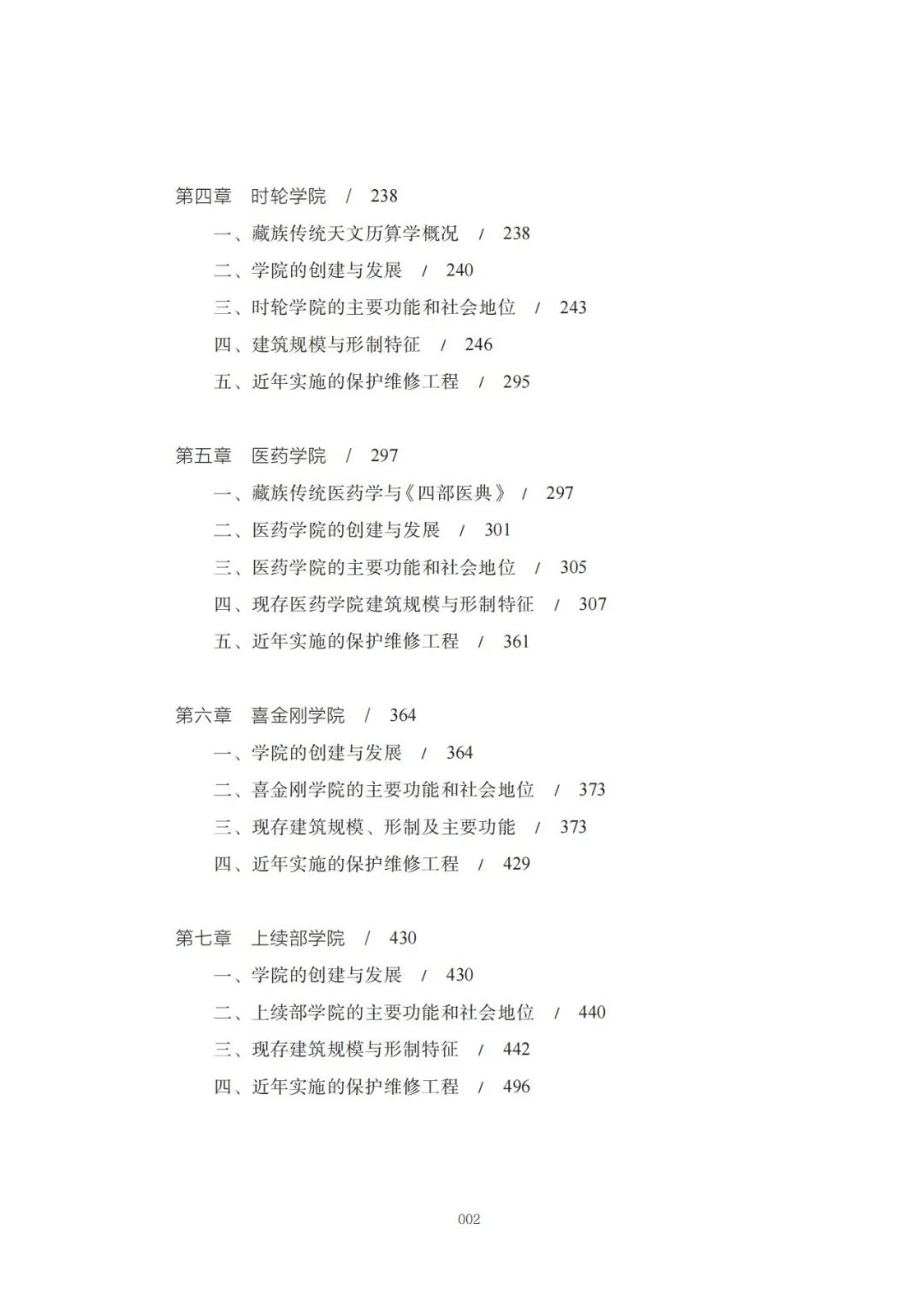 第四章　时轮学院　/　238

一、藏族传统天文历算学概况　/　238

二、学院的创建与发展　/　240

三、时轮学院的主要功能和社会地位　/　243

四、建筑规模与形制特征　/　246

五、近年实施的保护维修工程　/　295

第五章　医药学院　/　297

一、藏族传统医药学与《四部医典》　/　297

二、医药学院的创建与发展　/　301

三、医药学院的主要功能和社会地位　/　305

四、现存医药学院建筑规模与形制特征　/　307

五、近年实施的保护维修工程　/　361

第六章　喜金刚学院　/　364

一、学院的创建与发展　/　364

二、喜金刚学院的主要功能和社会地位　/　373

三、现存建筑规模、形制及主要功能　/　373

四、近年实施的保护维修工程　/　429

第七章　上续部学院　/　430

一、学院的创建与发展　/　430

二、上续部学院的主要功能和社会地位　/　440

三、现存建筑规模与形制特征　/　442

四、近年实施的保护维修工程　/　496

002